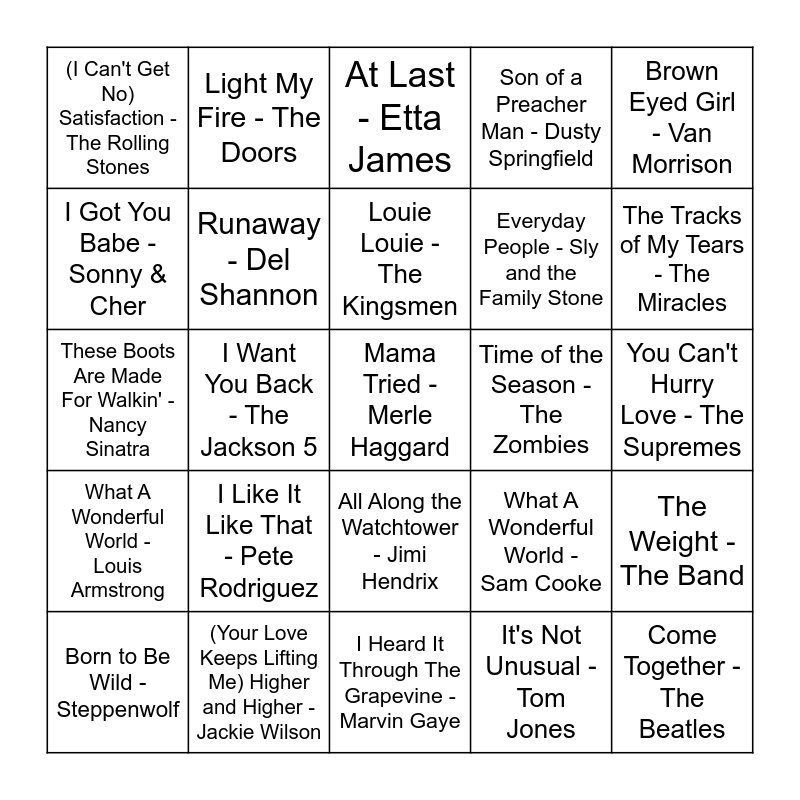 | | | | | |
|---|---|---|---|---|
| (I Can't Get No) Satisfaction - The Rolling Stones | Light My Fire - The Doors | At Last - Etta James | Son of a Preacher Man - Dusty Springfield | Brown Eyed Girl - Van Morrison |
| I Got You Babe - Sonny & Cher | Runaway - Del Shannon | Louie Louie - The Kingsmen | Everyday People - Sly and the Family Stone | The Tracks of My Tears - The Miracles |
| These Boots Are Made For Walkin' - Nancy Sinatra | I Want You Back - The Jackson 5 | Mama Tried - Merle Haggard | Time of the Season - The Zombies | You Can't Hurry Love - The Supremes |
| What A Wonderful World - Louis Armstrong | I Like It Like That - Pete Rodriguez | All Along the Watchtower - Jimi Hendrix | What A Wonderful World - Sam Cooke | The Weight - The Band |
| Born to Be Wild - Steppenwolf | (Your Love Keeps Lifting Me) Higher and Higher - Jackie Wilson | I Heard It Through The Grapevine - Marvin Gaye | It's Not Unusual - Tom Jones | Come Together - The Beatles |